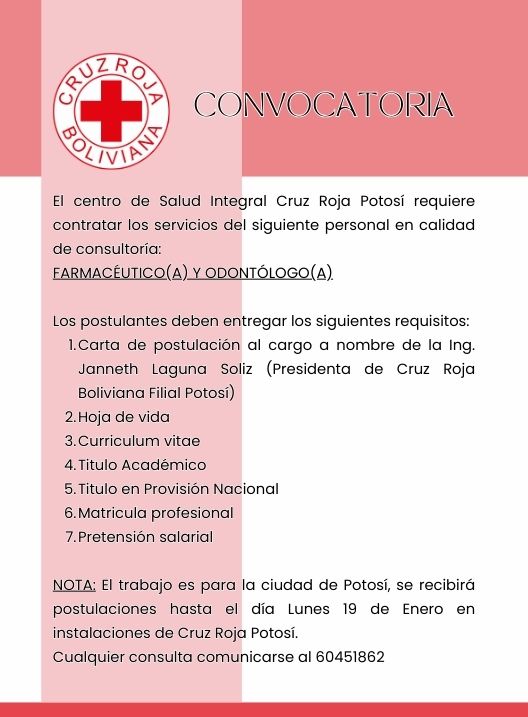 CRUZ ROJA BOLIVIANA

CONVOCATORIA

El centro de Salud Integral Cruz Roja Potosí requiere contratar los servicios del siguiente personal en calidad de consultoría:
FARMACÉUTICO(A) Y ODONTÓLOGO(A)

Los postulantes deben entregar los siguientes requisitos:
1. Carta de postulación al cargo a nombre de la Ing. Janneth Laguna Soliz (Presidenta de Cruz Roja Boliviana Filial Potosí)
2. Hoja de vida
3. Curriculum vitae
4. Titulo Académico
5. Titulo en Provisión Nacional
6. Matricula profesional
7. Pretensión salarial

NOTA: El trabajo es para la ciudad de Potosí, se recibirá postulaciones hasta el día Lunes 19 de Enero en instalaciones de Cruz Roja Potosí.
Cualquier consulta comunicarse al 60451862